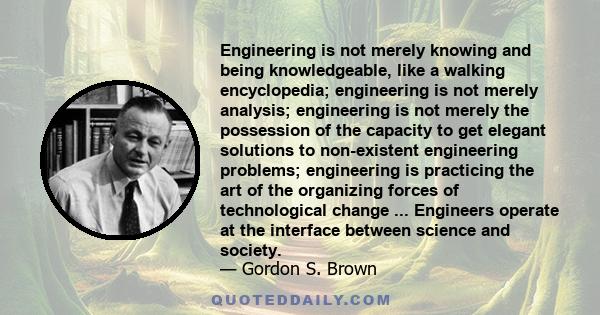 Engineering is not merely knowing and being knowledgeable, like a walking encyclopedia; engineering is not merely analysis; engineering is not merely the possession of the capacity to get elegant solutions to non-existent engineering problems; engineering is practicing the art of the organizing forces of technological change ... Engineers operate at the interface between science and society.

— Gordon S. Brown

QUOTEDDAILY.COM